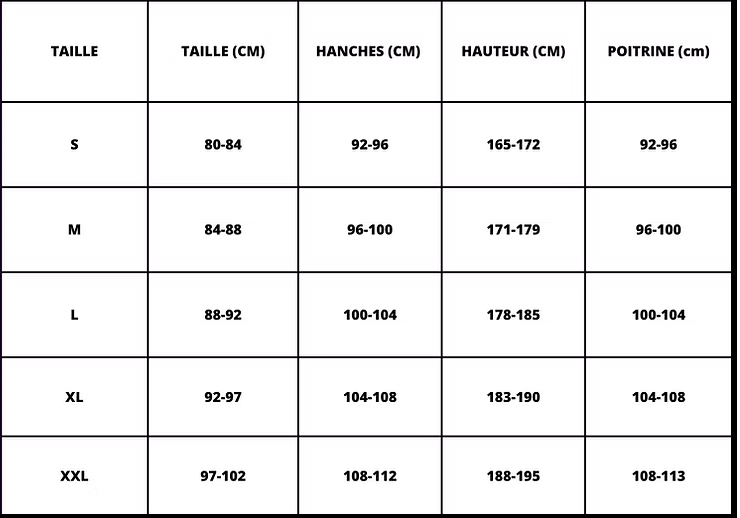 | TAILLE | TAILLE (CM) | HANCHES (CM) | HAUTEUR (CM) | POITRINE (cm) |
|---|---|---|---|---|
| S | 80-84 | 92-96 | 165-172 | 92-96 |
| M | 84-88 | 96-100 | 171-179 | 96-100 |
| L | 88-92 | 100-104 | 178-185 | 100-104 |
| XL | 92-97 | 104-108 | 183-190 | 104-108 |
| XXL | 97-102 | 108-112 | 188-195 | 108-113 |